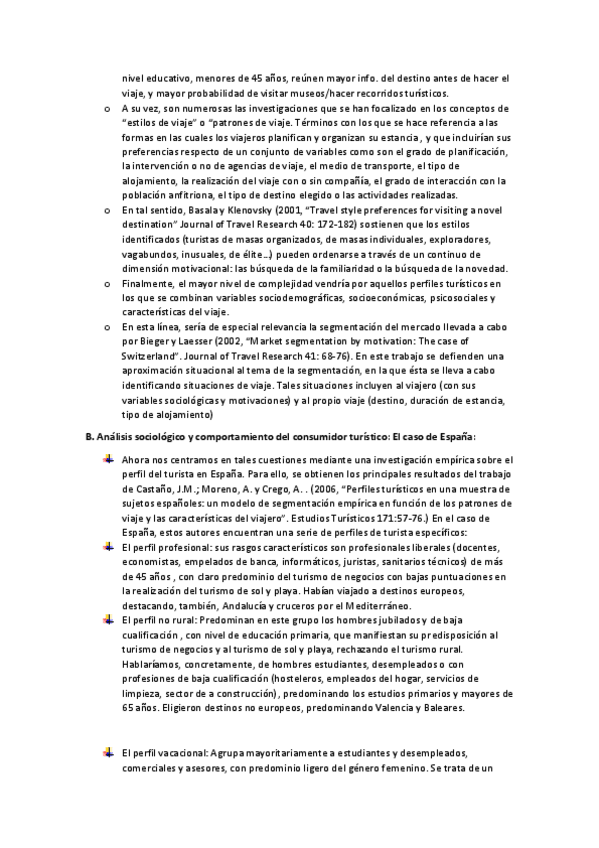 nivel educativo, menores de 45 años, reúnen mayor info. del destino antes de hacer el viaje, y mayor probabilidad de visitar museos/hacer recorridos turísticos.

o A su vez, son numerosas las investigaciones que se han focalizado en los conceptos de "estilos de viaje" o "patrones de viaje. Términos con los que se hace referencia a las formas en las cuales los viajeros planifican y organizan su estancia, y que incluirían sus preferencias respecto de un conjunto de variables como son el grado de planificación, la intervención o no de agencias de viaje, el medio de transporte, el tipo de alojamiento, la realización del viaje con o sin compañía, el grado de interacción con la población anfitriona, el tipo de destino elegido o las actividades realizadas.

o En tal sentido, Basala y Klenovsky (2001, "Travel style preferences for visiting a novel destination" Journal of Travel Research 40: 172-182) sostienen que los estilos identificados (turistas de masas organizados, de masas individuales, exploradores, vagabundos, inusuales, de élite...) pueden ordenarse a través de un continuo de dimensión motivacional: las búsqueda de la familiaridad o la búsqueda de la novedad.

o Finalmente, el mayor nivel de complejidad vendría por aquellos perfiles turísticos en los que se combinan variables sociodemográficas, socioeconómicas, psicosociales y características del viaje.

o En esta línea, sería de especial relevancia la segmentación del mercado llevada a cabo por Bieger y Laesser (2002, "Market segmentation by motivation: The case of Switzerland". Journal of Travel Research 41: 68-76). En este trabajo se defienden una aproximación situacional al tema de la segmentación, en la que ésta se lleva a cabo identificando situaciones de viaje. Tales situaciones incluyen al viajero (con sus variables sociológicas y motivaciones) y al propio viaje (destino, duración de estancia, tipo de alojamiento)

B. Análisis sociológico y comportamiento del consumidor turístico: El caso de España:

Ahora nos centramos en tales cuestiones mediante una investigación empírica sobre el perfil del turista en España. Para ello, se obtienen los principales resultados del trabajo de Castaño, J.M.; Moreno, A. y Crego, A. . (2006, "Perfiles turísticos en una muestra de sujetos españoles: un modelo de segmentación empírica en función de los patrones de viaje y las características del viajero". Estudios Turísticos 171:57-76.) En el caso de España, estos autores encuentran una serie de perfiles de turista específicos:

El perfil profesional: sus rasgos característicos son profesionales liberales (docentes, economistas, empelados de banca, informáticos, juristas, sanitarios técnicos) de más de 45 años , con claro predominio del turismo de negocios con bajas puntuaciones en la realización del turismo de sol y playa. Habían viajado a destinos europeos, destacando, también, Andalucía y cruceros por el Mediterráneo.

El perfil no rural: Predominan en este grupo los hombres jubilados y de baja cualificación , con nivel de educación primaria, que manifiestan su predisposición al turismo de negocios y al turismo de sol y playa, rechazando el turismo rural. Hablaríamos, concretamente, de hombres estudiantes, desempleados o con profesiones de baja cualificación (hosteleros, empleados del hogar, servicios de limpieza, sector de a construcción) , predominando los estudios primarios y mayores de 65 años. Eligieron destinos no europeos, predominando Valencia y Baleares.

El perfil vacacional: Agrupa mayoritariamente a estudiantes y desempleados, comerciales y asesores, con predominio ligero del género femenino. Se trata de un